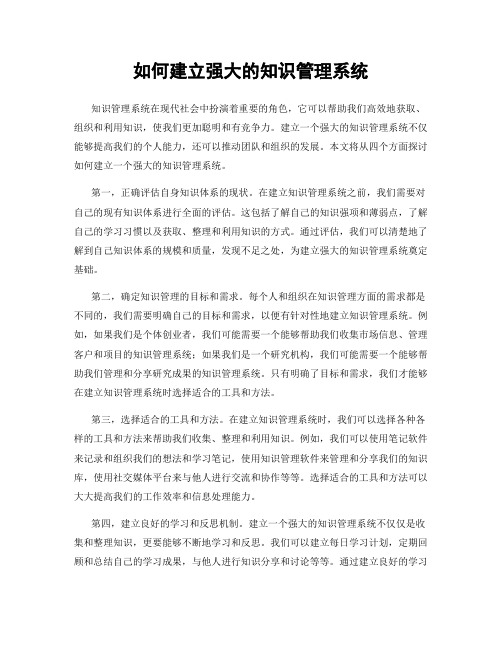 如何建立强大的知识管理系统

知识管理系统在现代社会中扮演着重要的角色，它可以帮助我们高效地获取、组织和利用知识，使我们更加聪明和有竞争力。建立一个强大的知识管理系统不仅能够提高我们的个人能力，还可以推动团队和组织的发展。本文将从四个方面探讨如何建立一个强大的知识管理系统。

第一，正确评估自身知识体系的现状。在建立知识管理系统之前，我们需要对自己的现有知识体系进行全面的评估。这包括了解自己的知识强项和薄弱点，了解自己的学习习惯以及获取、整理和利用知识的方式。通过评估，我们可以清楚地了解到自己知识体系的规模和质量，发现不足之处，为建立强大的知识管理系统奠定基础。

第二，确定知识管理的目标和需求。每个人和组织在知识管理方面的需求都是不同的，我们需要明确自己的目标和需求，以便有针对性地建立知识管理系统。例如，如果我们是个体创业者，我们可能需要一个能够帮助我们收集市场信息、管理客户和项目的知识管理系统；如果我们是一个研究机构，我们可能需要一个能够帮助我们管理和分享研究成果的知识管理系统。只有明确了目标和需求，我们才能够在建立知识管理系统时选择适合的工具和方法。

第三，选择适合的工具和方法。在建立知识管理系统时，我们可以选择各种各样的工具和方法来帮助我们收集、整理和利用知识。例如，我们可以使用笔记软件来记录和组织我们的想法和学习笔记，使用知识管理软件来管理和分享我们的知识库，使用社交媒体平台来与他人进行交流和协作等等。选择适合的工具和方法可以大大提高我们的工作效率和信息处理能力。

第四，建立良好的学习和反思机制。建立一个强大的知识管理系统不仅仅是收集和整理知识，更要能够不断地学习和反思。我们可以建立每日学习计划，定期回顾和总结自己的学习成果，与他人进行知识分享和讨论等等。通过建立良好的学习